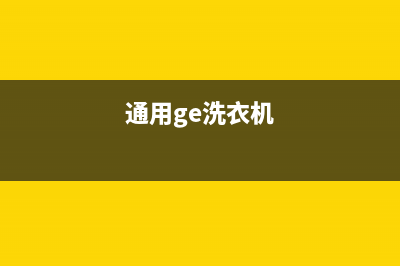 通用ge洗衣机